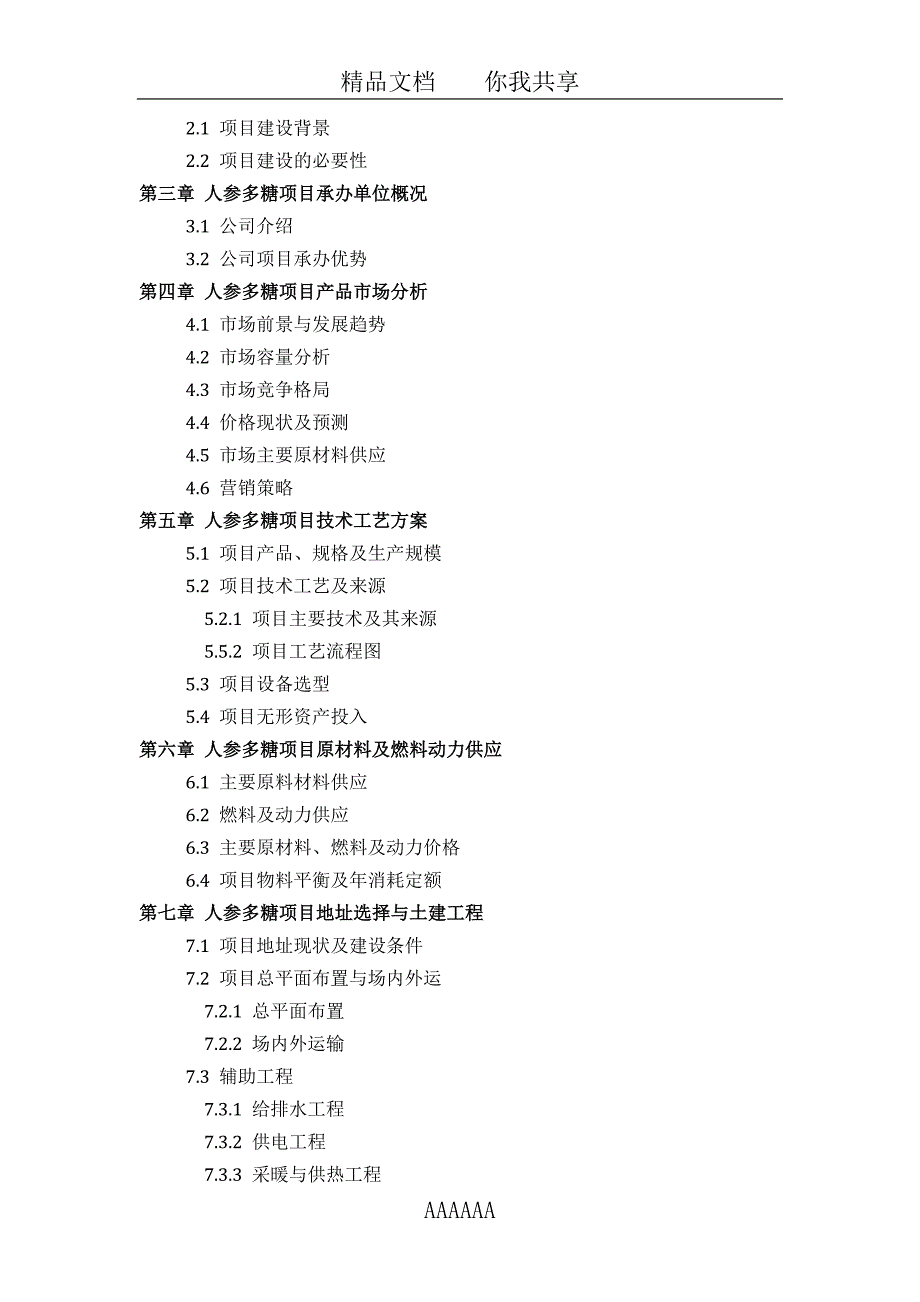 精品文档　　你我共享

2.1 项目建设背景

2.2 项目建设的必要性

第三章 人参多糖项目承办单位概况

3.1 公司介绍

3.2 公司项目承办优势

第四章 人参多糖项目产品市场分析

4.1 市场前景与发展趋势

4.2 市场容量分析

4.3 市场竞争格局

4.4 价格现状及预测

4.5 市场主要原材料供应

4.6 营销策略

第五章 人参多糖项目技术工艺方案

5.1 项目产品、规格及生产规模

5.2 项目技术工艺及来源

5.2.1 项目主要技术及其来源

5.5.2 项目工艺流程图

5.3 项目设备选型

5.4 项目无形资产投入

第六章 人参多糖项目原材料及燃料动力供应

6.1 主要原料材料供应

6.2 燃料及动力供应

6.3 主要原材料、燃料及动力价格

6.4 项目物料平衡及年消耗定额

第七章 人参多糖项目地址选择与土建工程

7.1 项目地址现状及建设条件

7.2 项目总平面布置与场内外运

7.2.1 总平面布置

7.2.2 场内外运输

7.3 辅助工程

7.3.1 给排水工程

7.3.2 供电工程

7.3.3 采暖与供热工程

AAAAAA